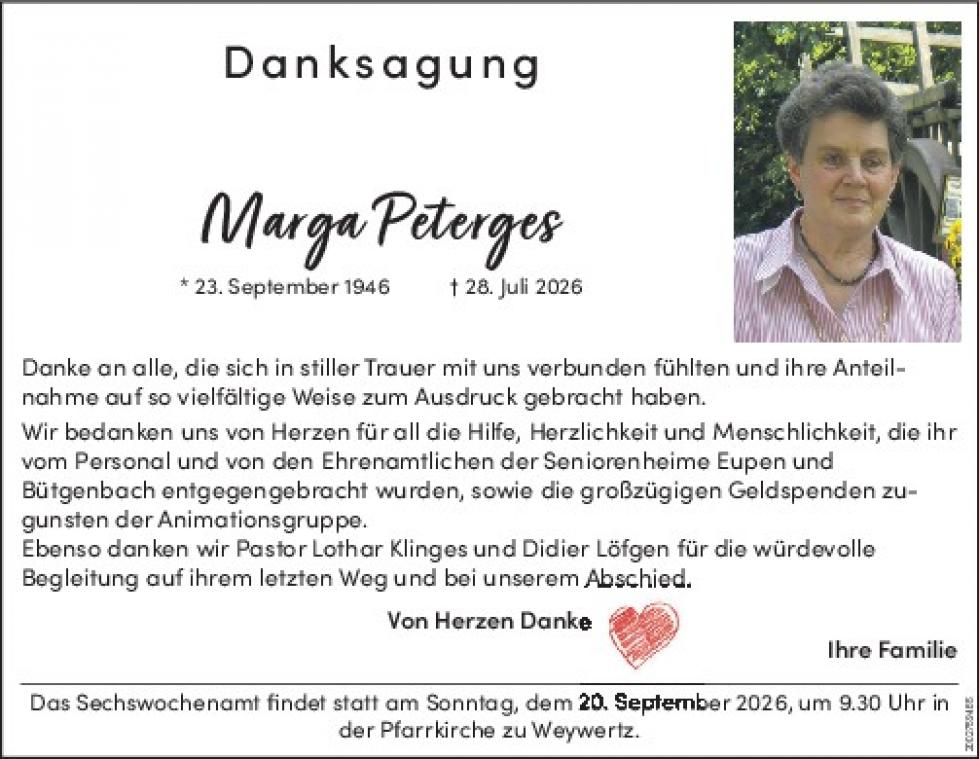 Danksagung

Marga Peterges

* 23. September 1946 † 28. Juli 2026

Danke an alle, die sich in stiller Trauer mit uns verbunden fühlten und ihre Anteilnahme auf so vielfältige Weise zum Ausdruck gebracht haben.

Wir bedanken uns von Herzen für all die Hilfe, Herzlichkeit und Menschlichkeit, die ihr vom Personal und von den Ehrenamtlichen der Seniorenheime Eupen und Bütgenbach entgegengebracht wurden, sowie die großzügigen Geldspenden zugunsten der Animationsgruppe.
Ebenso danken wir Pastor Lothar Klinges und Didier Löfgen für die würdevolle Begleitung auf ihrem letzten Weg und bei unserem Abschied.

Von Herzen Danke

Ihre Familie

Das Sechswochenamt findet statt am Sonntag, dem 20. September 2026, um 9.30 Uhr in der Pfarrkirche zu Weywertz.